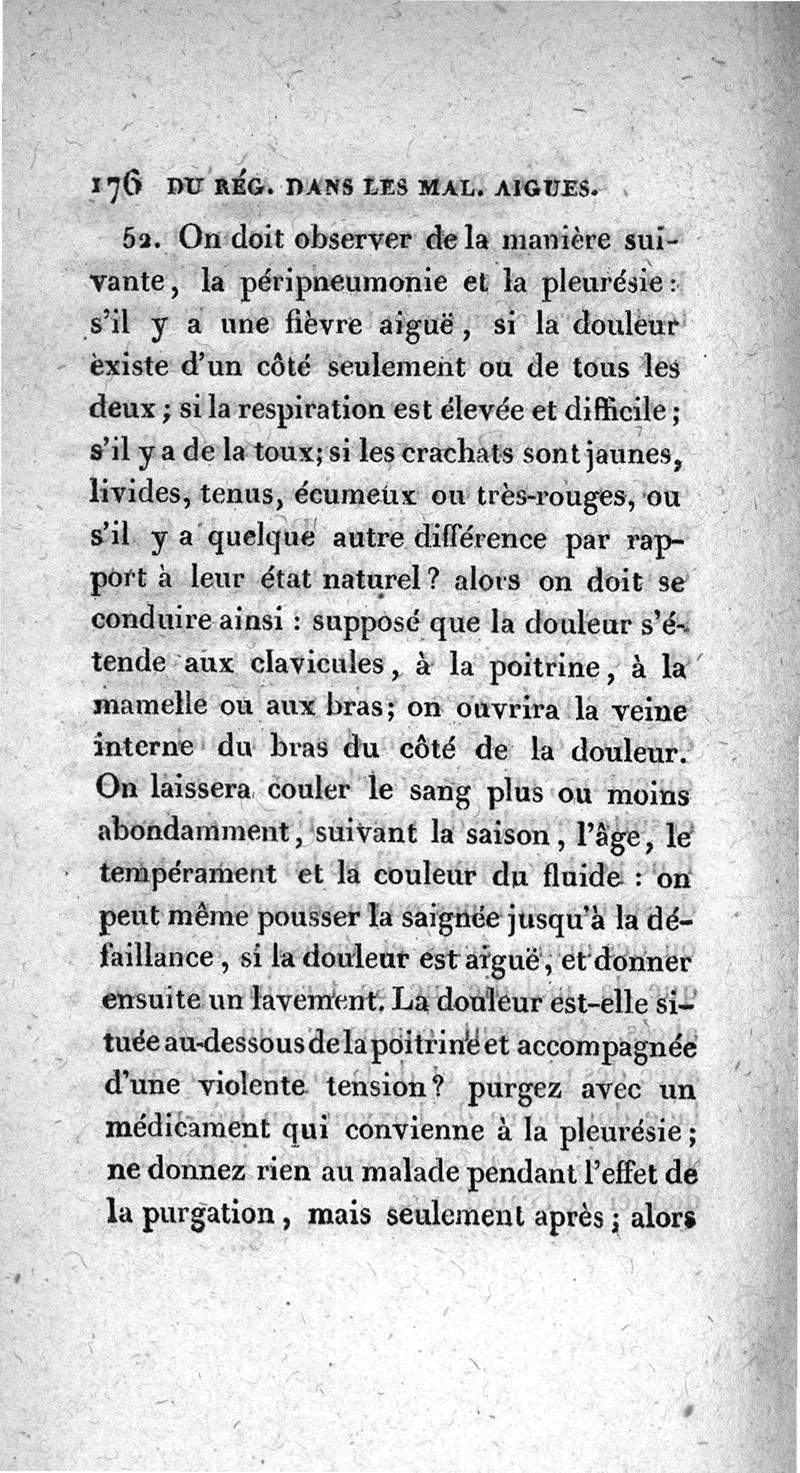 176 DU RÉG. DANS LES MAL. AIGUES.

52. On doit observer de la manière suivante, la péripneumonie et la pleurésie : s'il y a une fièvre aiguë, si la douleur existe d'un côté seulement ou de tous les deux ; si la respiration est élevée et difficile ; s'il y a de la toux; si les crachats sont jaunes, livides, tenus, écumeux ou très-rouges, ou s'il y a quelque autre différence par rapport à leur état naturel ? alors on doit se conduire ainsi : supposé que la douleur s'étende aux clavicules, à la poitrine, à la mamelle ou aux bras; on ouvrira la veine interne du bras du côté de la douleur. On laissera couler le sang plus ou moins abondamment, suivant la saison, l'âge, le tempérament et la couleur du fluide : on peut même pousser la saignée jusqu'à la défaillance, si la douleur est aiguë, et donner ensuite un lavement. La douleur est-elle située au-dessous de la poitrine et accompagnée d'une violente tension ? purgez avec un médicament qui convienne à la pleurésie ; ne donnez rien au malade pendant l'effet de la purgation, mais seulement après ; alors